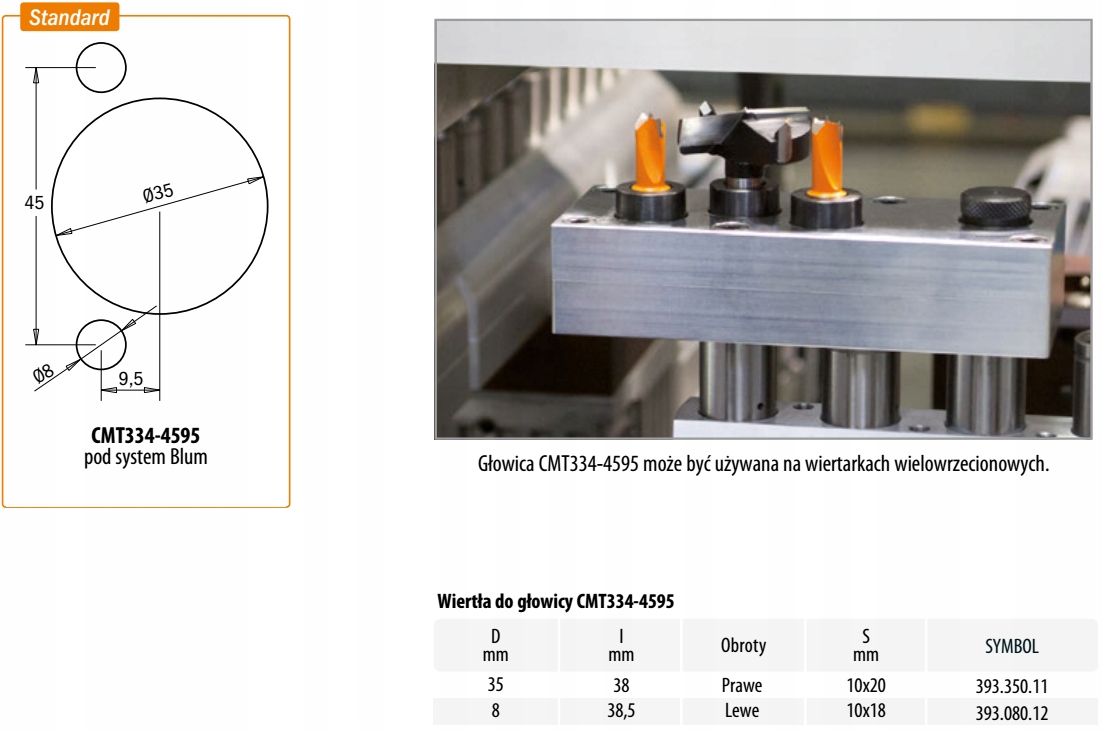 Standard

45

Ø35

Ø8

9,5

**CMT334-4595**
pod system Blum

Głowica CMT334-4595 może być używana na wiertarkach wielowrzecionowych.

**Wiertła do głowicy CMT334-4595**

| D mm | I mm | Obroty | S mm | SYMBOL |
|---|---|---|---|---|
| 35 | 38 | Prawe | 10x20 | 393.350.11 |
| 8 | 38,5 | Lewe | 10x18 | 393.080.12 |